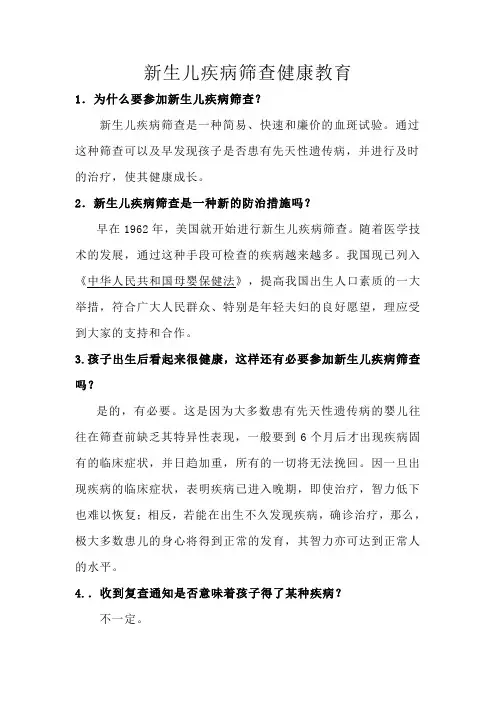 新生儿疾病筛查健康教育

1．为什么要参加新生儿疾病筛查?

新生儿疾病筛查是一种简易、快速和廉价的血斑试验。通过这种筛查可以及早发现孩子是否患有先天性遗传病，并进行及时的治疗，使其健康成长。

2．新生儿疾病筛查是一种新的防治措施吗?

早在1962年，美国就开始进行新生儿疾病筛查。随着医学技术的发展，通过这种手段可检查的疾病越来越多。我国现已列入《中华人民共和国母婴保健法》，提高我国出生人口素质的一大举措，符合广大人民群众、特别是年轻夫妇的良好愿望，理应受到大家的支持和合作。

3.孩子出生后看起来很健康，这样还有必要参加新生儿疾病筛查吗?

是的，有必要。这是因为大多数患有先天性遗传病的婴儿往往在筛查前缺乏其特异性表现，一般要到6个月后才出现疾病固有的临床症状，并日趋加重，所有的一切将无法挽回。因一旦出现疾病的临床症状，表明疾病已进入晚期，即使治疗，智力低下也难以恢复；相反，若能在出生不久发现疾病，确诊治疗，那么，极大多数患儿的身心将得到正常的发育，其智力亦可达到正常人的水平。

4．．收到复查通知是否意味着孩子得了某种疾病?

不一定。